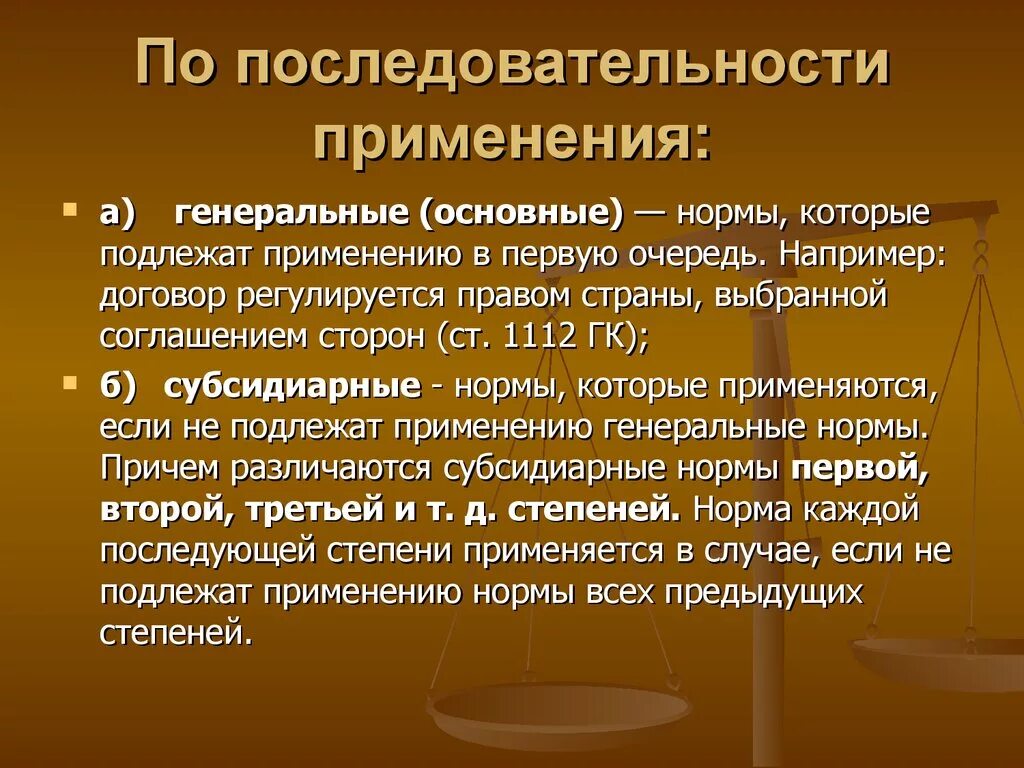 По последовательности применения:

а) генеральные (основные) — нормы, которые подлежат применению в первую очередь. Например: договор регулируется правом страны, выбранной соглашением сторон (ст. 1112 ГК);

б) субсидиарные - нормы, которые применяются, если не подлежат применению генеральные нормы. Причем различаются субсидиарные нормы первой, второй, третьей и т. д. степеней. Норма каждой последующей степени применяется в случае, если не подлежат применению нормы всех предыдущих степеней.